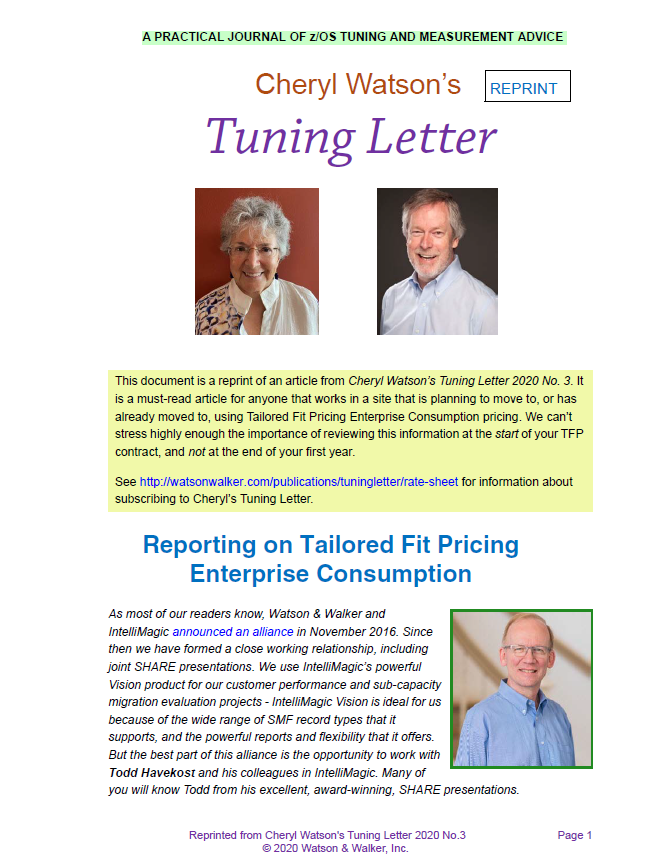 A PRACTICAL JOURNAL OF z/OS TUNING AND MEASUREMENT ADVICE

Cheryl Watson's

REPRINT

Tuning Letter

This document is a reprint of an article from Cheryl Watson's Tuning Letter 2020 No. 3. It is a must-read article for anyone that works in a site that is planning to move to, or has already moved to, using Tailored Fit Pricing Enterprise Consumption pricing. We can't stress highly enough the importance of reviewing this information at the start of your TFP contract, and not at the end of your first year.

See http://watsonwalker.com/publications/tuningletter/rate-sheet for information about subscribing to Cheryl's Tuning Letter.

Reporting on Tailored Fit Pricing Enterprise Consumption

As most of our readers know, Watson & Walker and IntelliMagic announced an alliance in November 2016. Since then we have formed a close working relationship, including joint SHARE presentations. We use IntelliMagic's powerful Vision product for our customer performance and sub-capacity migration evaluation projects - IntelliMagic Vision is ideal for us because of the wide range of SMF record types that it supports, and the powerful reports and flexibility that it offers. But the best part of this alliance is the opportunity to work with Todd Havekost and his colleagues in IntelliMagic. Many of you will know Todd from his excellent, award-winning, SHARE presentations.

Reprinted from Cheryl Watson's Tuning Letter 2020 No.3
© 2020 Watson & Walker, Inc.

Page 1